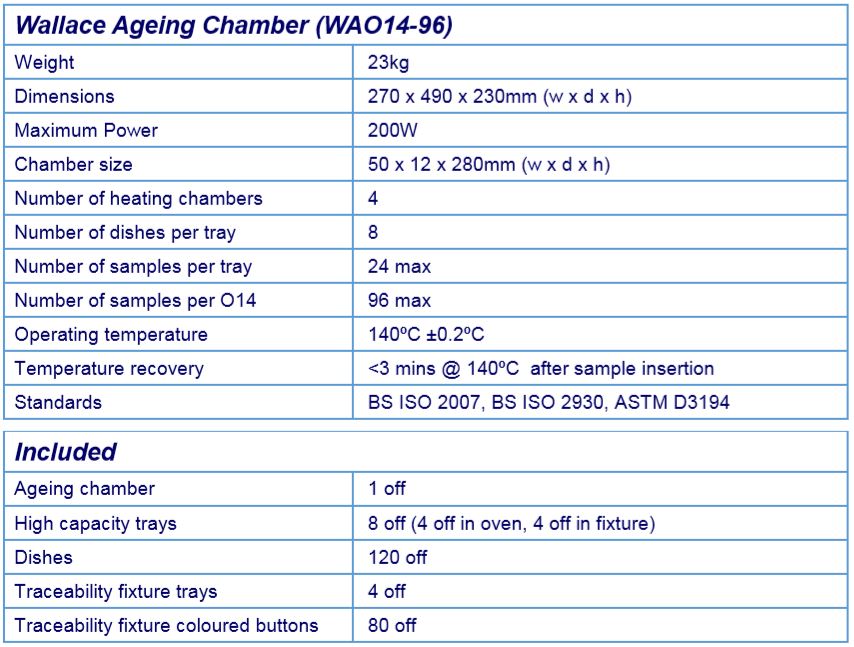 | Wallace Ageing Chamber (WAO14-96) | |
|---|---|
| Weight | 23kg |
| Dimensions | 270 x 490 x 230mm (w x d x h) |
| Maximum Power | 200W |
| Chamber size | 50 x 12 x 280mm (w x d x h) |
| Number of heating chambers | 4 |
| Number of dishes per tray | 8 |
| Number of samples per tray | 24 max |
| Number of samples per O14 | 96 max |
| Operating temperature | 140ºC ±0.2ºC |
| Temperature recovery | <3 mins @ 140ºC after sample insertion |
| Standards | BS ISO 2007, BS ISO 2930, ASTM D3194 |

| Included | |
|---|---|
| Ageing chamber | 1 off |
| High capacity trays | 8 off (4 off in oven, 4 off in fixture) |
| Dishes | 120 off |
| Traceability fixture trays | 4 off |
| Traceability fixture coloured buttons | 80 off |